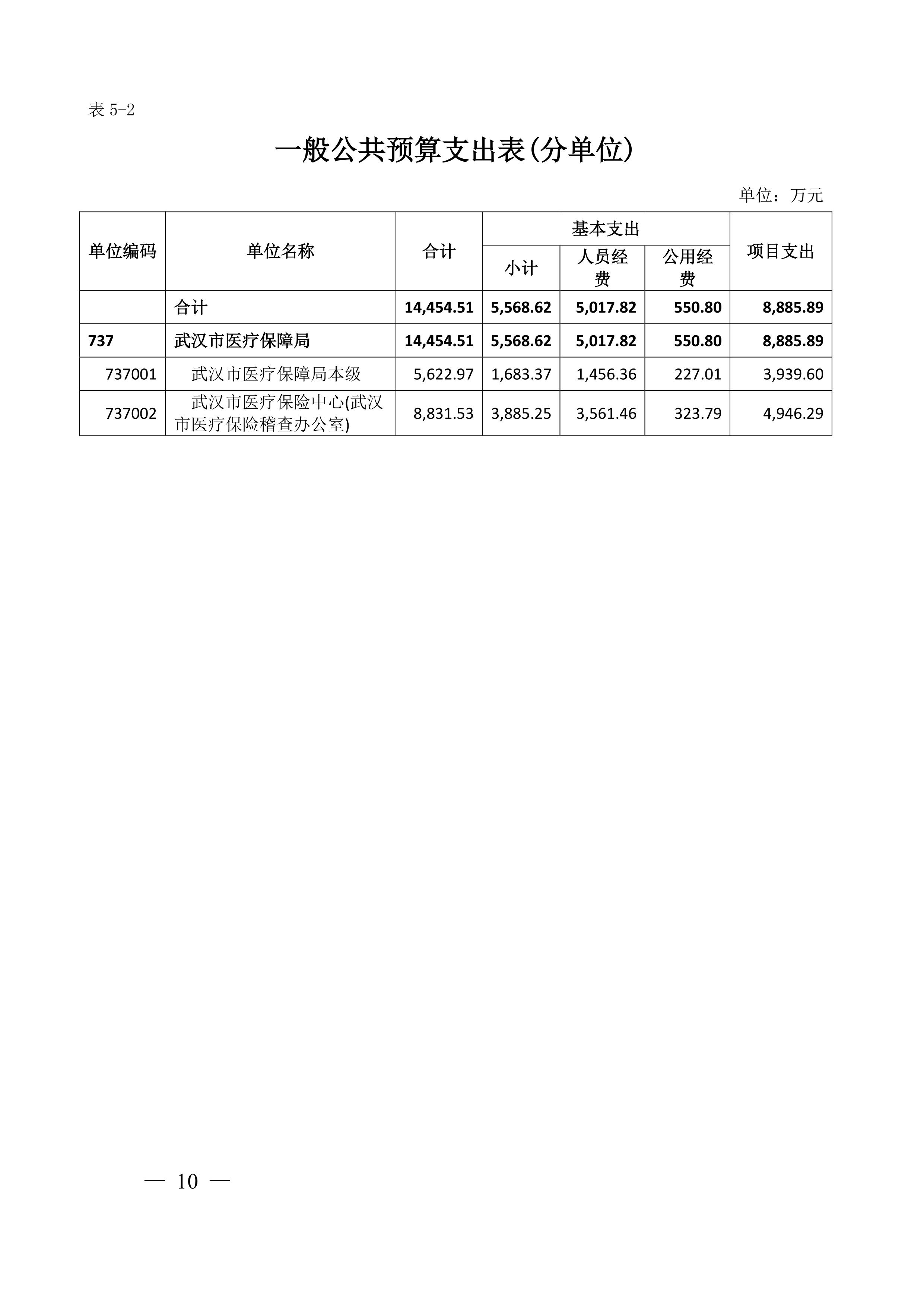 表 5-2

一般公共预算支出表(分单位)

单位：万元

| 单位编码 | 单位名称 | 合计 | 基本支出 小计 | 基本支出 人员经费 | 基本支出 公用经费 | 项目支出 |
|---|---|---|---|---|---|---|
|  | 合计 | 14,454.51 | 5,568.62 | 5,017.82 | 550.80 | 8,885.89 |
| 737 | 武汉市医疗保障局 | 14,454.51 | 5,568.62 | 5,017.82 | 550.80 | 8,885.89 |
| 737001 | 武汉市医疗保障局本级 | 5,622.97 | 1,683.37 | 1,456.36 | 227.01 | 3,939.60 |
| 737002 | 武汉市医疗保险中心(武汉市医疗保险稽查办公室) | 8,831.53 | 3,885.25 | 3,561.46 | 323.79 | 4,946.29 |

— 10 —